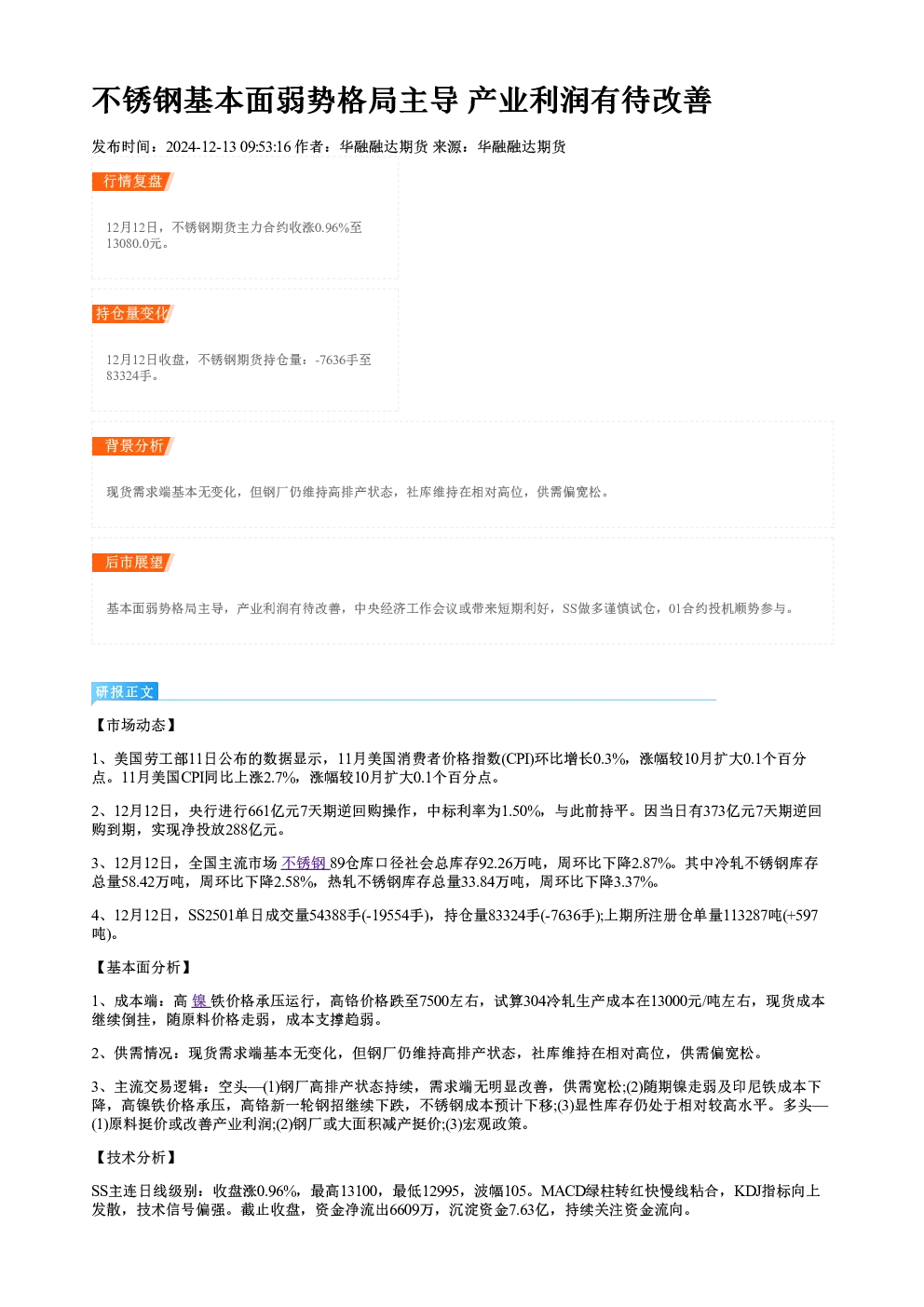 不锈钢基本面弱势格局主导 产业利润有待改善

发布时间：2024-12-13 09:53:16 作者：华融融达期货 来源：华融融达期货

行情复盘

12月12日，不锈钢期货主力合约收涨0.96%至13080.0元。

持仓量变化

12月12日收盘，不锈钢期货持仓量：-7636手至83324手。

背景分析

现货需求端基本无变化，但钢厂仍维持高排产状态，社库维持在相对高位，供需偏宽松。

后市展望

基本面弱势格局主导，产业利润有待改善，中央经济工作会议或带来短期利好，SS做多谨慎试仓，01合约投机顺势参与。

研报正文

【市场动态】

1、美国劳工部11日公布的数据显示，11月美国消费者价格指数(CPI)环比增长0.3%，涨幅较10月扩大0.1个百分点。11月美国CPI同比上涨2.7%，涨幅较10月扩大0.1个百分点。

2、12月12日，央行进行661亿元7天期逆回购操作，中标利率为1.50%，与此前持平。因当日有373亿元7天期逆回购到期，实现净投放288亿元。

3、12月12日，全国主流市场不锈钢89仓库口径社会总库存92.26万吨，周环比下降2.87%。其中冷轧不锈钢库存总量58.42万吨，周环比下降2.58%，热轧不锈钢库存总量33.84万吨，周环比下降3.37%。

4、12月12日，SS2501单日成交量54388手(-19554手)，持仓量83324手(-7636手);上期所注册仓单量113287吨(+597吨)。

【基本面分析】

1、成本端：高镍铁价格承压运行，高铬价格跌至7500左右，试算304冷轧生产成本在13000元/吨左右，现货成本继续倒挂，随原料价格走弱，成本支撑趋弱。

2、供需情况：现货需求端基本无变化，但钢厂仍维持高排产状态，社库维持在相对高位，供需偏宽松。

3、主流交易逻辑：空头—(1)钢厂高排产状态持续，需求端无明显改善，供需宽松;(2)随期镍走弱及印尼铁成本下降，高镍铁价格承压，高铬新一轮钢招继续下跌，不锈钢成本预计下移;(3)显性库存仍处于相对较高水平。多头—(1)原料挺价或改善产业利润;(2)钢厂或大面积减产挺价;(3)宏观政策。

【技术分析】

SS主连日线级别：收盘涨0.96%，最高13100，最低12995，波幅105。MACD绿柱转红快慢线粘合，KDJ指标向上发散，技术信号偏强。截止收盘，资金净流出6609万，沉淀资金7.63亿，持续关注资金流向。